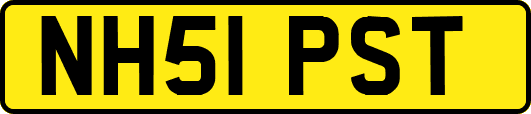 NH51 PST